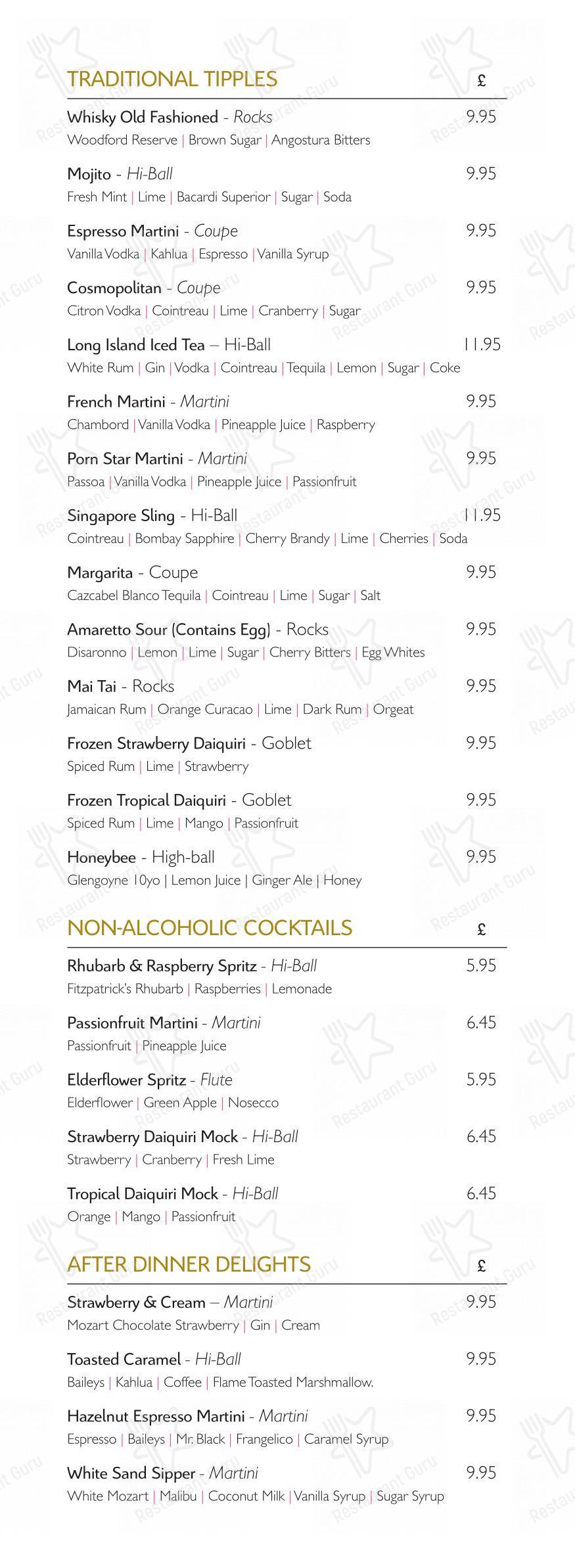 TRADITIONAL TIPPLES £

Whisky Old Fashioned - Rocks 9.95
Woodford Reserve | Brown Sugar | Angostura Bitters

Mojito - Hi-Ball 9.95
Fresh Mint | Lime | Bacardi Superior | Sugar | Soda

Espresso Martini - Coupe 9.95
Vanilla Vodka | Kahlua | Espresso | Vanilla Syrup

Cosmopolitan - Coupe 9.95
Citron Vodka | Cointreau | Lime | Cranberry | Sugar

Long Island Iced Tea – Hi-Ball 11.95
White Rum | Gin | Vodka | Cointreau | Tequila | Lemon | Sugar | Coke

French Martini - Martini 9.95
Chambord | Vanilla Vodka | Pineapple Juice | Raspberry

Porn Star Martini - Martini 9.95
Passoa | Vanilla Vodka | Pineapple Juice | Passionfruit

Singapore Sling - Hi-Ball 11.95
Cointreau | Bombay Sapphire | Cherry Brandy | Lime | Cherries | Soda

Margarita - Coupe 9.95
Cazcabel Blanco Tequila | Cointreau | Lime | Sugar | Salt

Amaretto Sour (Contains Egg) - Rocks 9.95
Disaronno | Lemon | Lime | Sugar | Cherry Bitters | Egg Whites

Mai Tai - Rocks 9.95
Jamaican Rum | Orange Curacao | Lime | Dark Rum | Orgeat

Frozen Strawberry Daiquiri - Goblet 9.95
Spiced Rum | Lime | Strawberry

Frozen Tropical Daiquiri - Goblet 9.95
Spiced Rum | Lime | Mango | Passionfruit

Honeybee - High-ball 9.95
Glengoyne 10yo | Lemon Juice | Ginger Ale | Honey

NON-ALCOHOLIC COCKTAILS £

Rhubarb & Raspberry Spritz - Hi-Ball 5.95
Fitzpatrick's Rhubarb | Raspberries | Lemonade

Passionfruit Martini - Martini 6.45
Passionfruit | Pineapple Juice

Elderflower Spritz - Flute 5.95
Elderflower | Green Apple | Nosecco

Strawberry Daiquiri Mock - Hi-Ball 6.45
Strawberry | Cranberry | Fresh Lime

Tropical Daiquiri Mock - Hi-Ball 6.45
Orange | Mango | Passionfruit

AFTER DINNER DELIGHTS £

Strawberry & Cream – Martini 9.95
Mozart Chocolate Strawberry | Gin | Cream

Toasted Caramel - Hi-Ball 9.95
Baileys | Kahlua | Coffee | Flame Toasted Marshmallow.

Hazelnut Espresso Martini - Martini 9.95
Espresso | Baileys | Mr. Black | Frangelico | Caramel Syrup

White Sand Sipper - Martini 9.95
White Mozart | Malibu | Coconut Milk | Vanilla Syrup | Sugar Syrup